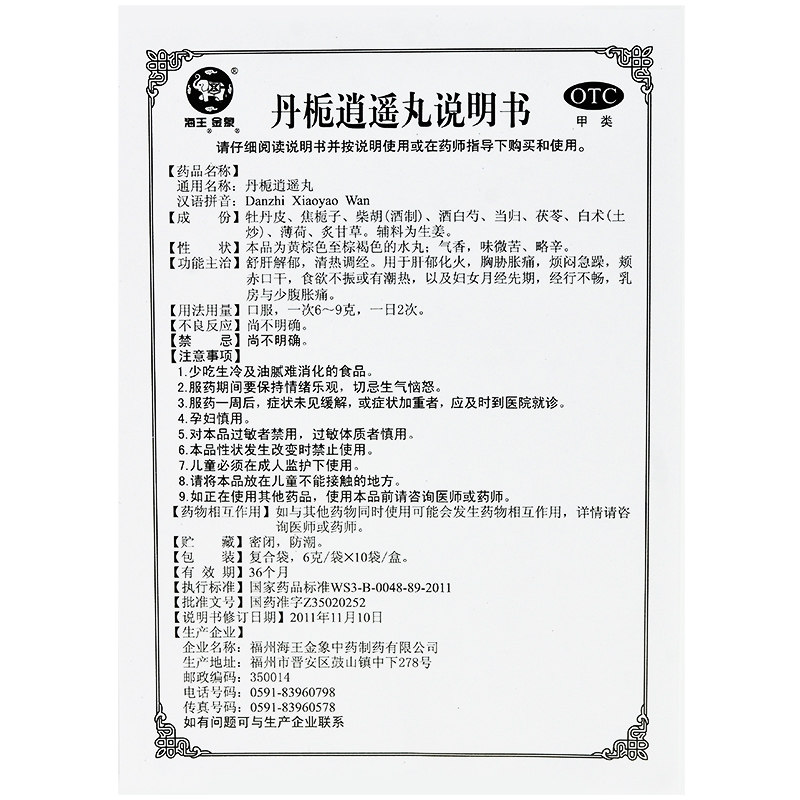 海王 金象

丹栀逍遥丸说明书

OTC
甲类

请仔细阅读说明书并按说明使用或在药师指导下购买和使用。

【药品名称】
通用名称：丹栀逍遥丸
汉语拼音：Danzhi Xiaoyao Wan
【成　　份】牡丹皮、焦栀子、柴胡(酒制)、酒白芍、当归、茯苓、白术(土炒)、薄荷、炙甘草。辅料为生姜。
【性　　状】本品为黄棕色至棕褐色的水丸；气香，味微苦、略辛。
【功能主治】舒肝解郁，清热调经。用于肝郁化火，胸胁胀痛，烦闷急躁，颊赤口干，食欲不振或有潮热，以及妇女月经先期，经行不畅，乳房与少腹胀痛。
【用法用量】口服，一次6～9克，一日2次。
【不良反应】尚不明确。
【禁　　忌】尚不明确。
【注意事项】
1.少吃生冷及油腻难消化的食品。
2.服药期间要保持情绪乐观，切忌生气恼怒。
3.服药一周后，症状未见缓解，或症状加重者，应及时到医院就诊。
4.孕妇慎用。
5.对本品过敏者禁用，过敏体质者慎用。
6.本品性状发生改变时禁止使用。
7.儿童必须在成人监护下使用。
8.请将本品放在儿童不能接触的地方。
9.如正在使用其他药品，使用本品前请咨询医师或药师。
【药物相互作用】如与其他药物同时使用可能会发生药物相互作用，详情请咨询医师或药师。
【贮　　藏】密闭，防潮。
【包　　装】复合袋，6克/袋×10袋/盒。
【有 效 期】36个月
【执行标准】国家药品标准WS3-B-0048-89-2011
【批准文号】国药准字Z35020252
【说明书修订日期】2011年11月10日
【生产企业】
企业名称：福州海王金象中药制药有限公司
生产地址：福州市晋安区鼓山镇中下278号
邮政编码：350014
电话号码：0591-83960798
传真号码：0591-83960578
如有问题可与生产企业联系